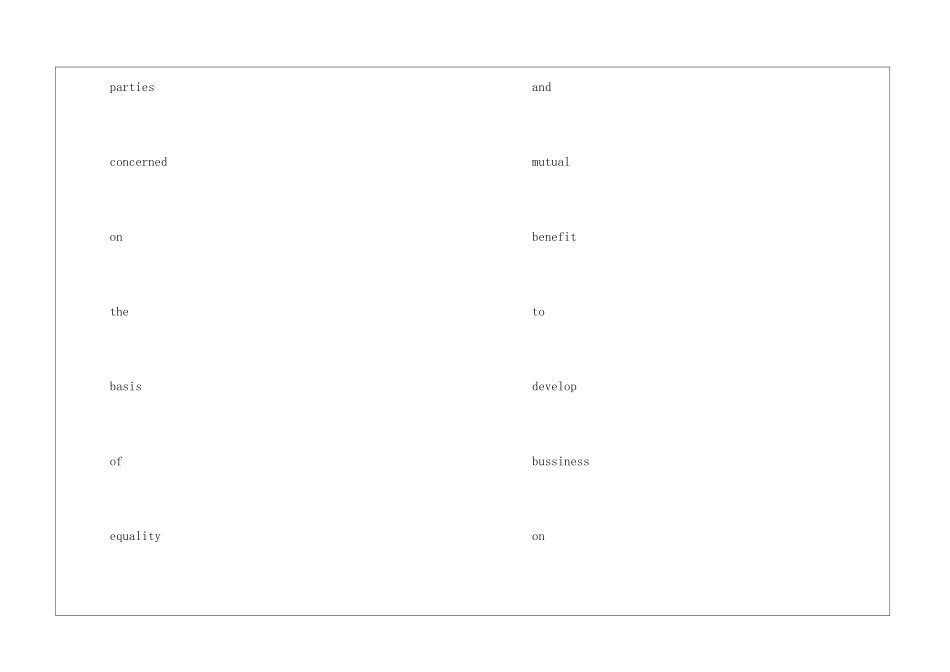 parties

concerned

on

the

basis

of

equality

and

mutual

benefit

to

develop

bussiness

on